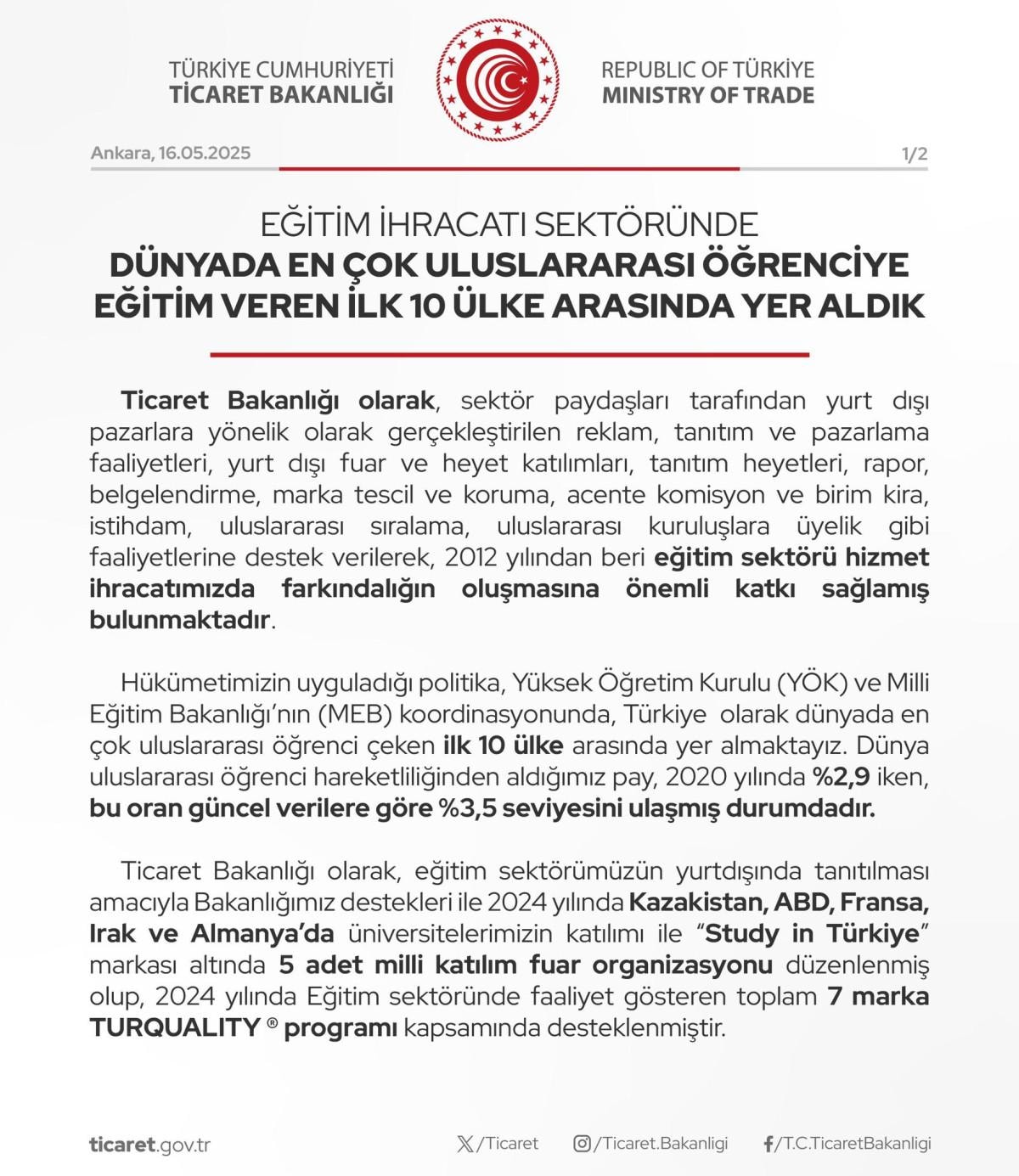 TÜRKİYE CUMHURİYETİ
TİCARET BAKANLIĞI

REPUBLIC OF TÜRKİYE
MINISTRY OF TRADE

Ankara, 16.05.2025

1/2

EĞİTİM İHRACATI SEKTÖRÜNDE
DÜNYADA EN ÇOK ULUSLARARASI ÖĞRENCİYE EĞİTİM VEREN İLK 10 ÜLKE ARASINDA YER ALDIK

Ticaret Bakanlığı olarak, sektör paydaşları tarafından yurt dışı pazarlara yönelik olarak gerçekleştirilen reklam, tanıtım ve pazarlama faaliyetleri, yurt dışı fuar ve heyet katılımları, tanıtım heyetleri, rapor, belgelendirme, marka tescil ve koruma, acente komisyon ve birim kira, istihdam, uluslararası sıralama, uluslararası kuruluşlara üyelik gibi faaliyetlerine destek verilerek, 2012 yılından beri eğitim sektörü hizmet ihracatımızda farkındalığın oluşmasına önemli katkı sağlamış bulunmaktadır.

Hükümetimizin uyguladığı politika, Yüksek Öğretim Kurulu (YÖK) ve Milli Eğitim Bakanlığı'nın (MEB) koordinasyonunda, Türkiye olarak dünyada en çok uluslararası öğrenci çeken ilk 10 ülke arasında yer almaktayız. Dünya uluslararası öğrenci hareketliliğinden aldığımız pay, 2020 yılında %2,9 iken, bu oran güncel verilere göre %3,5 seviyesini ulaşmış durumdadır.

Ticaret Bakanlığı olarak, eğitim sektörümüzün yurtdışında tanıtılması amacıyla Bakanlığımız destekleri ile 2024 yılında Kazakistan, ABD, Fransa, Irak ve Almanya'da üniversitelerimizin katılımı ile "Study in Türkiye" markası altında 5 adet milli katılım fuar organizasyonu düzenlenmiş olup, 2024 yılında Eğitim sektöründe faaliyet gösteren toplam 7 marka TURQUALITY ® programı kapsamında desteklenmiştir.

ticaret.gov.tr

/Ticaret

/Ticaret.Bakanligi

/T.C.TicaretBakanligi